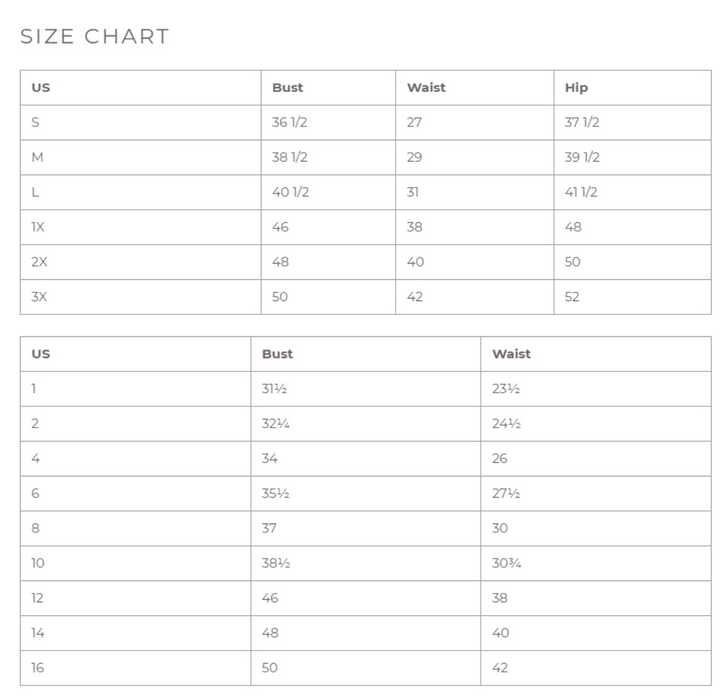 SIZE CHART

| US | Bust | Waist | Hip |
|---|---|---|---|
| S | 36 1/2 | 27 | 37 1/2 |
| M | 38 1/2 | 29 | 39 1/2 |
| L | 40 1/2 | 31 | 41 1/2 |
| 1X | 46 | 38 | 48 |
| 2X | 48 | 40 | 50 |
| 3X | 50 | 42 | 52 |

| US | Bust | Waist |
|---|---|---|
| 1 | 31½ | 23½ |
| 2 | 32¼ | 24½ |
| 4 | 34 | 26 |
| 6 | 35½ | 27½ |
| 8 | 37 | 30 |
| 10 | 38½ | 30¾ |
| 12 | 46 | 38 |
| 14 | 48 | 40 |
| 16 | 50 | 42 |